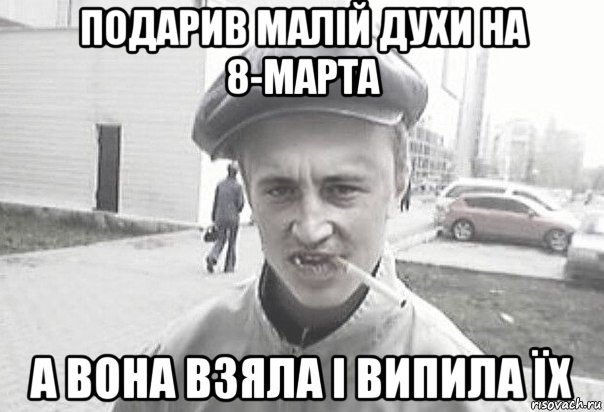 ПОДАРИВ МАЛІЙ ДУХИ НА 8-МАРТА

А ВОНА ВЗЯЛА І ВИПИЛА ЇХ

risovach.ru